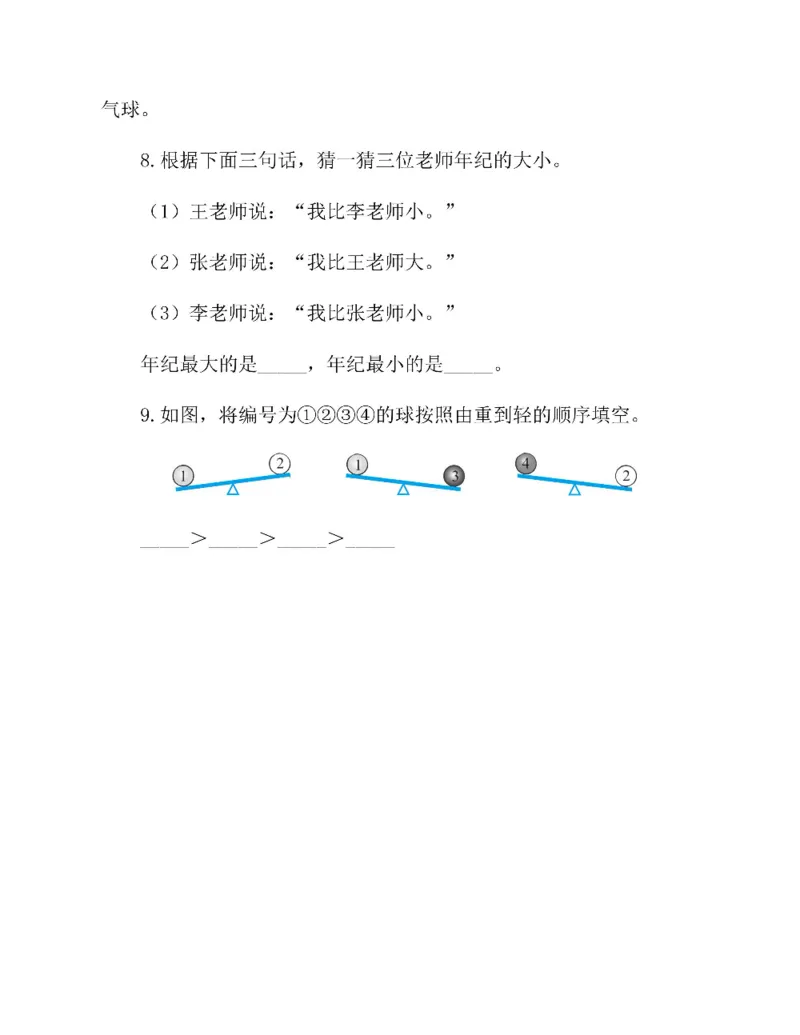 气球。

8. 根据下面三句话，猜一猜三位老师年纪的大小。

（1）王老师说：“我比李老师小。”

（2）张老师说：“我比王老师大。”

（3）李老师说：“我比张老师小。”

年纪最大的是_____，年纪最小的是_____。

9. 如图，将编号为①②③④的球按照由重到轻的顺序填空。

1 2 1 3 4 2

_____>_____>_____>_____